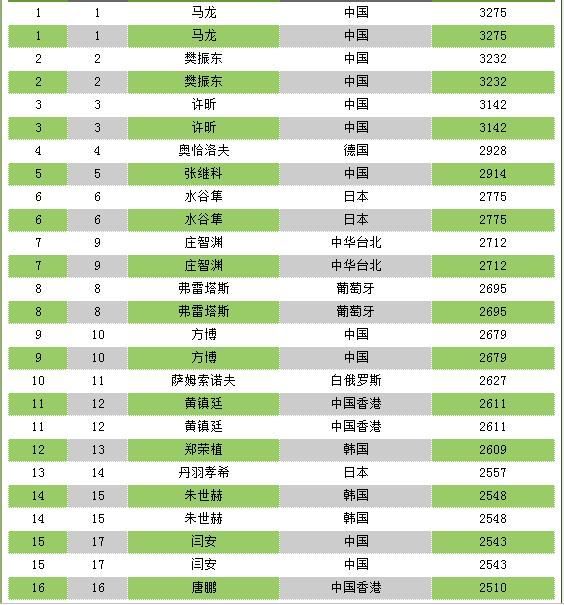 | | | | | |
|---|---|---|---|---|
| 1 | 1 | 马龙 | 中国 | 3275 |
| 1 | 1 | 马龙 | 中国 | 3275 |
| 2 | 2 | 樊振东 | 中国 | 3232 |
| 2 | 2 | 樊振东 | 中国 | 3232 |
| 3 | 3 | 许昕 | 中国 | 3142 |
| 3 | 3 | 许昕 | 中国 | 3142 |
| 4 | 4 | 奥恰洛夫 | 德国 | 2928 |
| 5 | 5 | 张继科 | 中国 | 2914 |
| 6 | 6 | 水谷隼 | 日本 | 2775 |
| 6 | 6 | 水谷隼 | 日本 | 2775 |
| 7 | 9 | 庄智渊 | 中华台北 | 2712 |
| 7 | 9 | 庄智渊 | 中华台北 | 2712 |
| 8 | 8 | 弗雷塔斯 | 葡萄牙 | 2695 |
| 8 | 8 | 弗雷塔斯 | 葡萄牙 | 2695 |
| 9 | 10 | 方博 | 中国 | 2679 |
| 9 | 10 | 方博 | 中国 | 2679 |
| 10 | 11 | 萨姆索诺夫 | 白俄罗斯 | 2627 |
| 11 | 12 | 黄镇廷 | 中国香港 | 2611 |
| 11 | 12 | 黄镇廷 | 中国香港 | 2611 |
| 12 | 13 | 郑荣植 | 韩国 | 2609 |
| 13 | 14 | 丹羽孝希 | 日本 | 2557 |
| 14 | 15 | 朱世赫 | 韩国 | 2548 |
| 14 | 15 | 朱世赫 | 韩国 | 2548 |
| 15 | 17 | 闫安 | 中国 | 2543 |
| 15 | 17 | 闫安 | 中国 | 2543 |
| 16 | 16 | 唐鹏 | 中国香港 | 2510 |